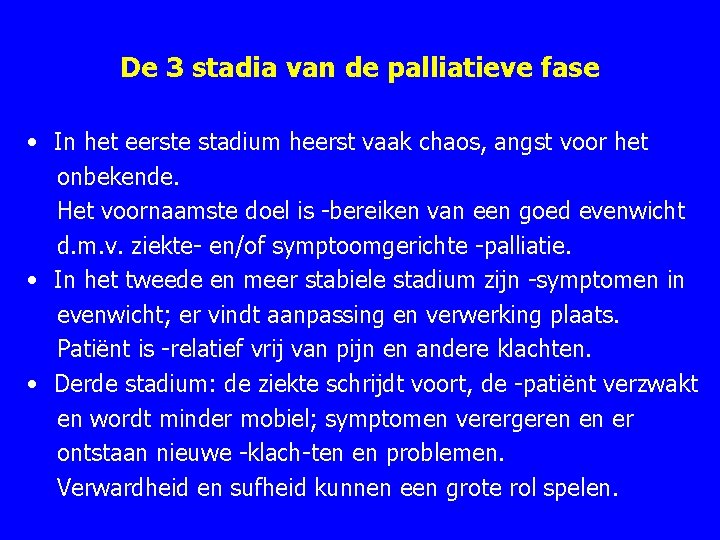 De 3 stadia van de palliatieve fase

• In het eerste stadium heerst vaak chaos, angst voor het onbekende.
Het voornaamste doel is -bereiken van een goed evenwicht d.m.v. ziekte- en/of symptoomgerichte -palliatie.
• In het tweede en meer stabiele stadium zijn -symptomen in evenwicht; er vindt aanpassing en verwerking plaats.
Patiënt is -relatief vrij van pijn en andere klachten.
• Derde stadium: de ziekte schrijdt voort, de -patiënt verzwakt en wordt minder mobiel; symptomen verergeren en er ontstaan nieuwe -klach-ten en problemen.
Verwardheid en sufheid kunnen een grote rol spelen.